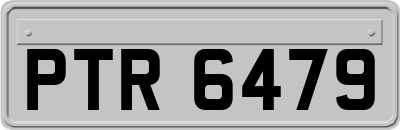 PTR 6479